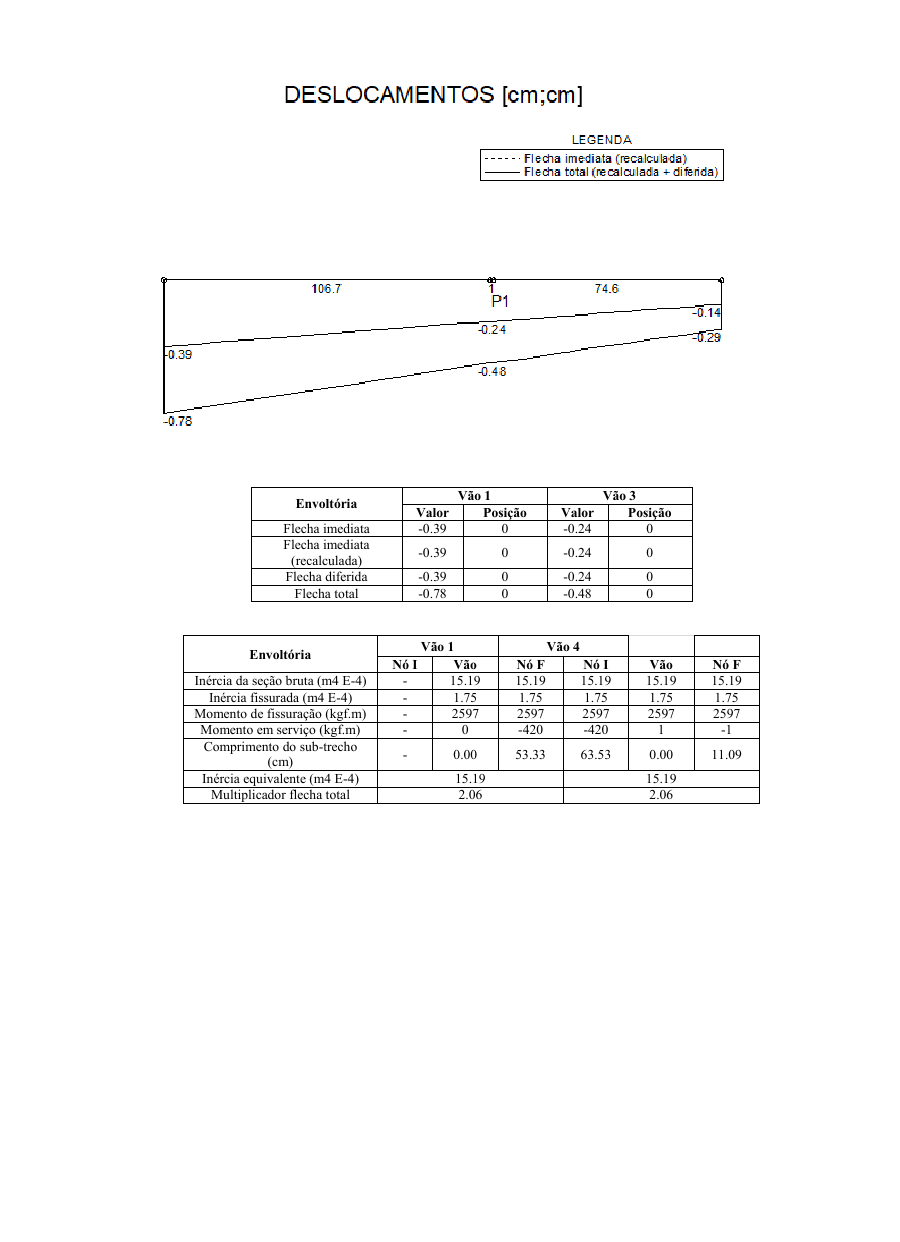 DESLOCAMENTOS [cm;cm]

LEGENDA
Flecha imediata (recalculada)
Flecha total (recalculada + diferida)

106.7
1
P1
74.6
-0.14
-0.24
-0.29
-0.39
-0.48
-0.78

| Envoltória | Vão 1 | | Vão 3 | |
|---|---|---|---|---|
| | Valor | Posição | Valor | Posição |
| Flecha imediata | -0.39 | 0 | -0.24 | 0 |
| Flecha imediata (recalculada) | -0.39 | 0 | -0.24 | 0 |
| Flecha diferida | -0.39 | 0 | -0.24 | 0 |
| Flecha total | -0.78 | 0 | -0.48 | 0 |

| Envoltória | Vão 1 | | Vão 4 | | | |
|---|---|---|---|---|---|---|
| | Nó I | Vão | Nó F | Nó I | Vão | Nó F |
| Inércia da seção bruta (m4 E-4) | - | 15.19 | 15.19 | 15.19 | 15.19 | 15.19 |
| Inércia fissurada (m4 E-4) | - | 1.75 | 1.75 | 1.75 | 1.75 | 1.75 |
| Momento de fissuração (kgf.m) | - | 2597 | 2597 | 2597 | 2597 | 2597 |
| Momento em serviço (kgf.m) | - | 0 | -420 | -420 | 1 | -1 |
| Comprimento do sub-trecho (cm) | - | 0.00 | 53.33 | 63.53 | 0.00 | 11.09 |
| Inércia equivalente (m4 E-4) | 15.19 | | | 15.19 | | |
| Multiplicador flecha total | 2.06 | | | 2.06 | | |